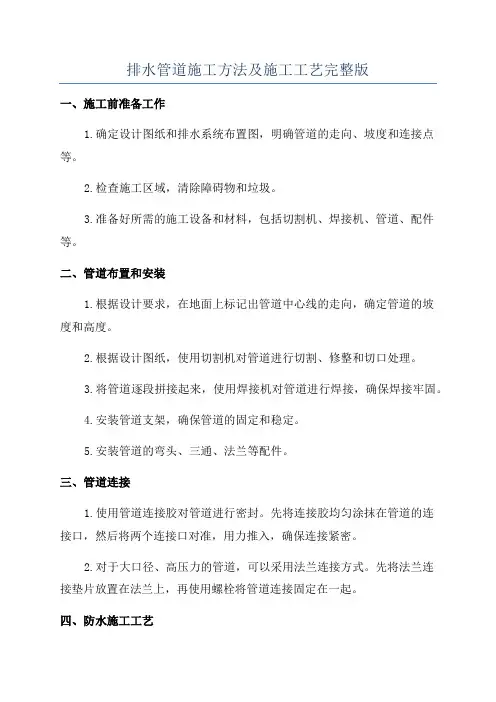 排水管道施工方法及施工工艺完整版

一、施工前准备工作

1.确定设计图纸和排水系统布置图，明确管道的走向、坡度和连接点等。

2.检查施工区域，清除障碍物和垃圾。

3.准备好所需的施工设备和材料，包括切割机、焊接机、管道、配件等。

二、管道布置和安装

1.根据设计要求，在地面上标记出管道中心线的走向，确定管道的坡度和高度。

2.根据设计图纸，使用切割机对管道进行切割、修整和切口处理。

3.将管道逐段拼接起来，使用焊接机对管道进行焊接，确保焊接牢固。

4.安装管道支架，确保管道的固定和稳定。

5.安装管道的弯头、三通、法兰等配件。

三、管道连接

1.使用管道连接胶对管道进行密封。先将连接胶均匀涂抹在管道的连接口，然后将两个连接口对准，用力推入，确保连接紧密。

2.对于大口径、高压力的管道，可以采用法兰连接方式。先将法兰连接垫片放置在法兰上，再使用螺栓将管道连接固定在一起。

四、防水施工工艺